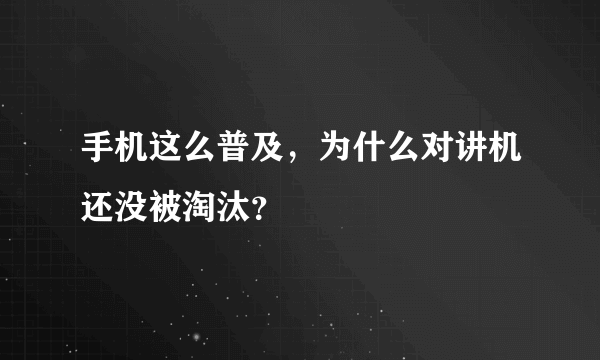 手机这么普及，为什么对讲机还没被淘汰?